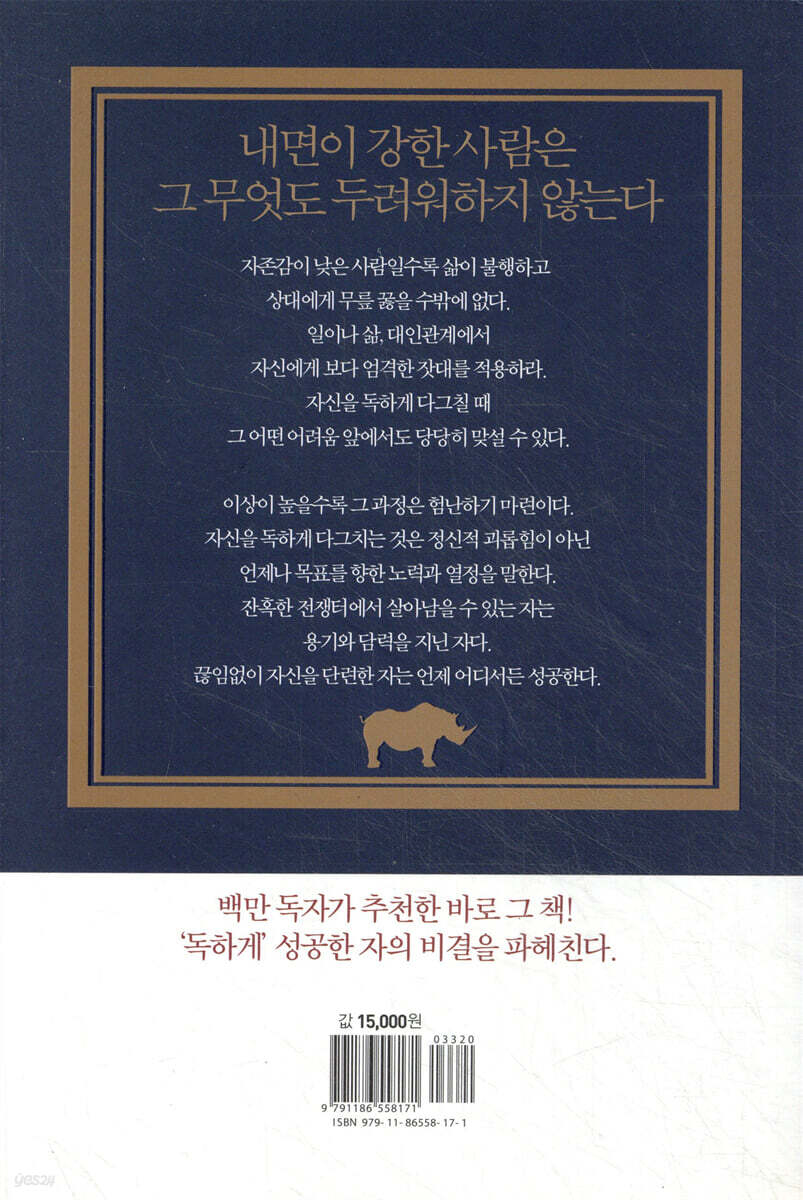 내면이 강한 사람은
그 무엇도 두려워하지 않는다

자존감이 낮은 사람일수록 삶이 불행하고
상대에게 무릎 꿇을 수밖에 없다.
일이나 삶, 대인관계에서
자신에게 보다 엄격한 잣대를 적용하라.
자신을 독하게 다그칠 때
그 어떤 어려움 앞에서도 당당히 맞설 수 있다.

이상이 높을수록 그 과정은 험난하기 마련이다.
자신을 독하게 다그치는 것은 정신적 괴롭힘이 아닌
언제나 목표를 향한 노력과 열정을 말한다.
잔혹한 전쟁터에서 살아남을 수 있는 자는
용기와 담력을 지닌 자다.
끊임없이 자신을 단련한 자는 언제 어디서든 성공한다.

백만 독자가 추천한 바로 그 책!
'독하게' 성공한 자의 비결을 파헤친다.

값 15,000원

03320

9 791186 558171
ISBN 979-11-86558-17-1

yes24